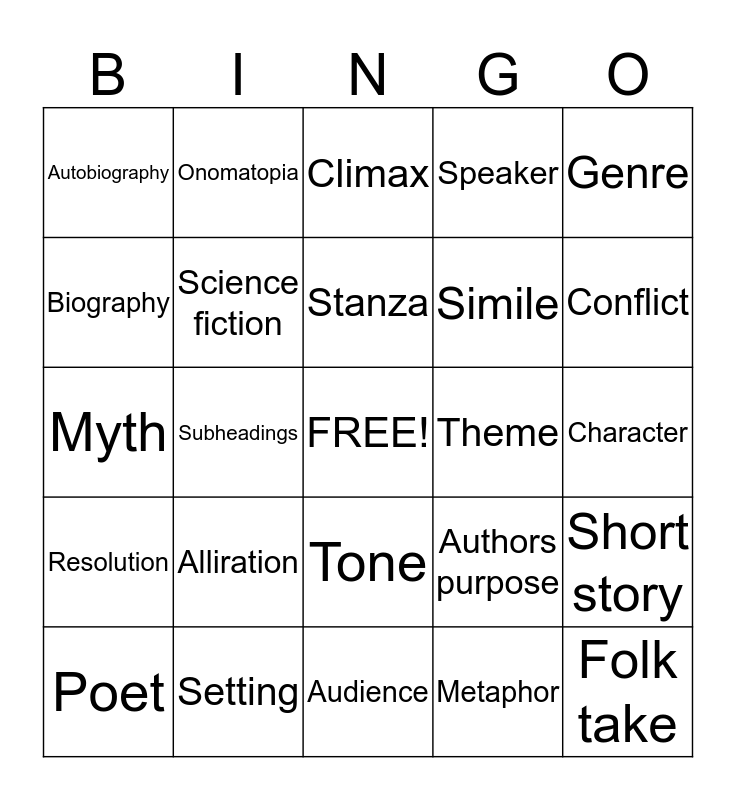 | B | I | N | G | O |
|---|---|---|---|---|
| Autobiography | Onomatopia | Climax | Speaker | Genre |
| Biography | Science fiction | Stanza | Simile | Conflict |
| Myth | Subheadings | FREE! | Theme | Character |
| Resolution | Alliration | Tone | Authors purpose | Short story |
| Poet | Setting | Audience | Metaphor | Folk take |